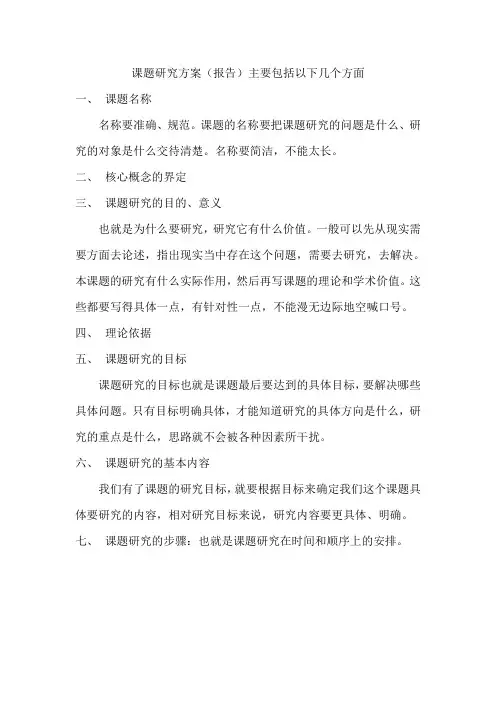 课题研究方案（报告）主要包括以下几个方面

一、 课题名称

名称要准确、规范。课题的名称要把课题研究的问题是什么、研究的对象是什么交待清楚。名称要简洁，不能太长。

二、 核心概念的界定

三、 课题研究的目的、意义

也就是为什么要研究，研究它有什么价值。一般可以先从现实需要方面去论述，指出现实当中存在这个问题，需要去研究，去解决。本课题的研究有什么实际作用，然后再写课题的理论和学术价值。这些都要写得具体一点，有针对性一点，不能漫无边际地空喊口号。

四、 理论依据

五、 课题研究的目标

课题研究的目标也就是课题最后要达到的具体目标，要解决哪些具体问题。只有目标明确具体，才能知道研究的具体方向是什么，研究的重点是什么，思路就不会被各种因素所干扰。

六、 课题研究的基本内容

我们有了课题的研究目标，就要根据目标来确定我们这个课题具体要研究的内容，相对研究目标来说，研究内容要更具体、明确。

七、 课题研究的步骤：也就是课题研究在时间和顺序上的安排。